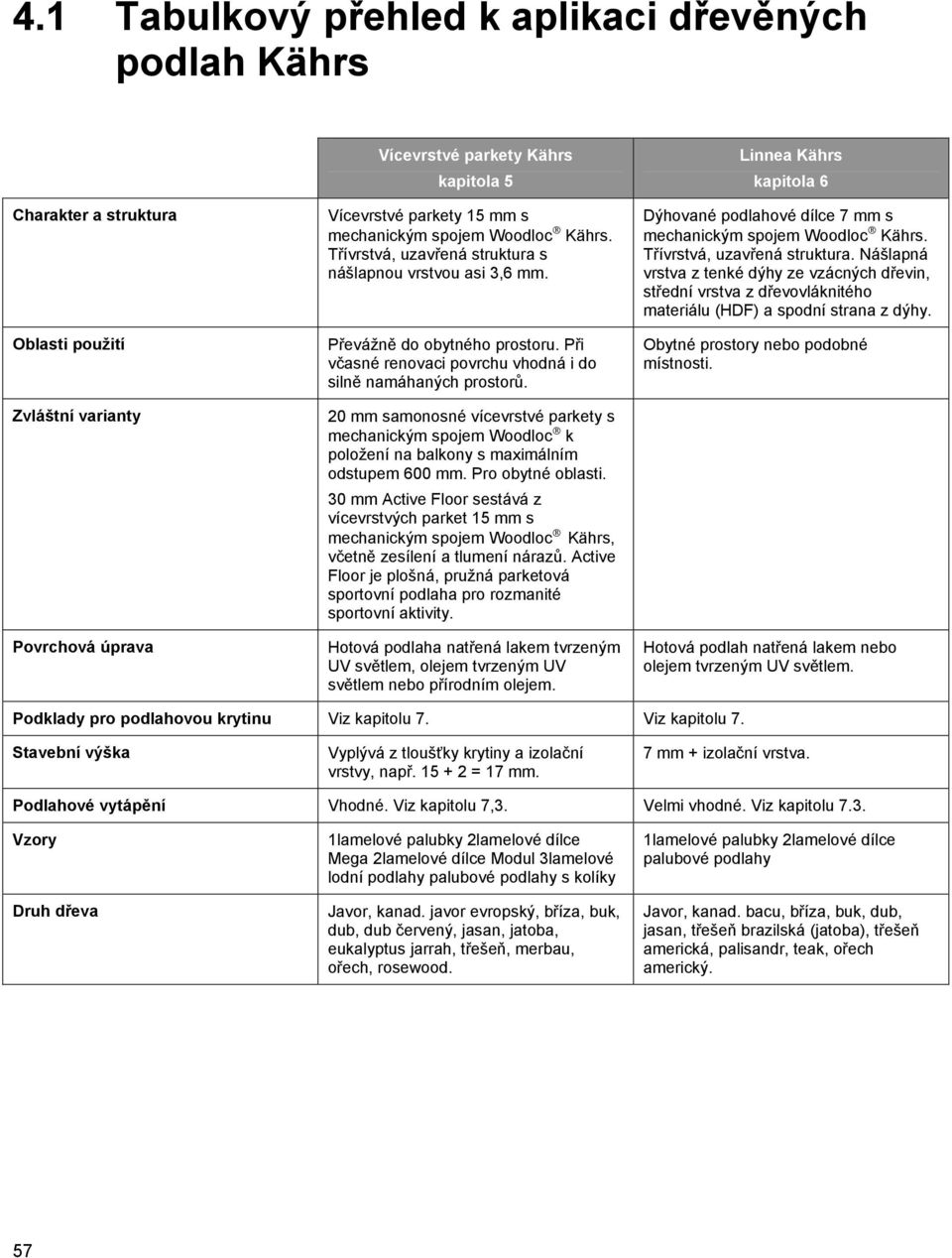 4.1 Tabulkový přehled k aplikaci dřevěných podlah Kährs

| | Vícevrstvé parkety Kährs kapitola 5 | Linnea Kährs kapitola 6 |
|---|---|---|
| Charakter a struktura | Vícevrstvé parkety 15 mm s mechanickým spojem Woodloc ® Kährs. Třívrstvá, uzavřená struktura s nášlapnou vrstvou asi 3,6 mm. | Dýhované podlahové dílce 7 mm s mechanickým spojem Woodloc ® Kährs. Třívrstvá, uzavřená struktura. Nášlapná vrstva z tenké dýhy ze vzácných dřevin, střední vrstva z dřevovláknitého materiálu (HDF) a spodní strana z dýhy. |
| Oblasti použití | Převážně do obytného prostoru. Při včasné renovaci povrchu vhodná i do silně namáhaných prostorů. | Obytné prostory nebo podobné místnosti. |
| Zvláštní varianty | 20 mm samonosné vícevrstvé parkety s mechanickým spojem Woodloc ® k položení na balkony s maximálním odstupem 600 mm. Pro obytné oblasti. 30 mm Active Floor sestává z vícevrstvých parket 15 mm s mechanickým spojem Woodloc ® Kährs, včetně zesílení a tlumení nárazů. Active Floor je plošná, pružná parketová sportovní podlaha pro rozmanité sportovní aktivity. | |
| Povrchová úprava | Hotová podlaha natřená lakem tvrzeným UV světlem, olejem tvrzeným UV světlem nebo přírodním olejem. | Hotová podlah natřená lakem nebo olejem tvrzeným UV světlem. |
| Podklady pro podlahovou krytinu | Viz kapitolu 7. | Viz kapitolu 7. |
| Stavební výška | Vyplývá z tloušťky krytiny a izolační vrstvy, např. 15 + 2 = 17 mm. | 7 mm + izolační vrstva. |
| Podlahové vytápění | Vhodné. Viz kapitolu 7,3. | Velmi vhodné. Viz kapitolu 7.3. |
| Vzory | 1lamelové palubky 2lamelové dílce Mega 2lamelové dílce Modul 3lamelové lodní podlahy palubové podlahy s kolíky | 1lamelové palubky 2lamelové dílce palubové podlahy |
| Druh dřeva | Javor, kanad. javor evropský, bříza, buk, dub, dub červený, jasan, jatoba, eukalyptus jarrah, třešeň, merbau, ořech, rosewood. | Javor, kanad. bacu, bříza, buk, dub, jasan, třešeň brazilská (jatoba), třešeň americká, palisandr, teak, ořech americký. |

57